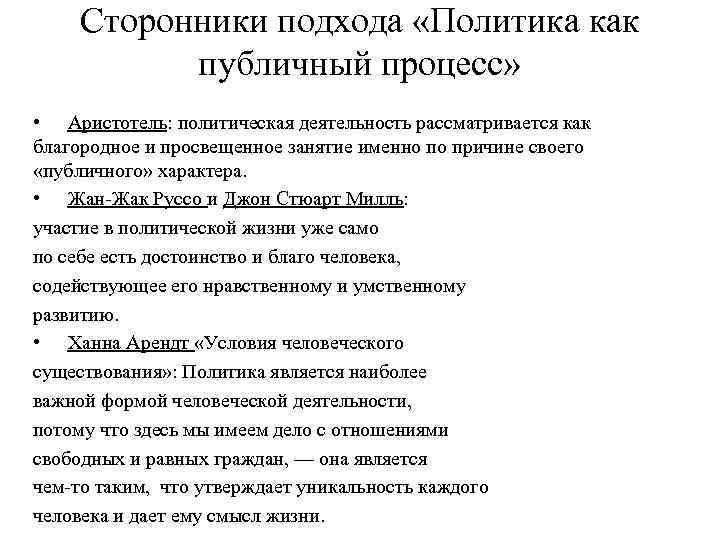 Сторонники подхода «Политика как публичный процесс»

• Аристотель: политическая деятельность рассматривается как благородное и просвещенное занятие именно по причине своего «публичного» характера.

• Жан-Жак Руссо и Джон Стюарт Милль: участие в политической жизни уже само по себе есть достоинство и благо человека, содействующее его нравственному и умственному развитию.

• Ханна Арендт «Условия человеческого существования»: Политика является наиболее важной формой человеческой деятельности, потому что здесь мы имеем дело с отношениями свободных и равных граждан, — она является чем-то таким, что утверждает уникальность каждого человека и дает ему смысл жизни.